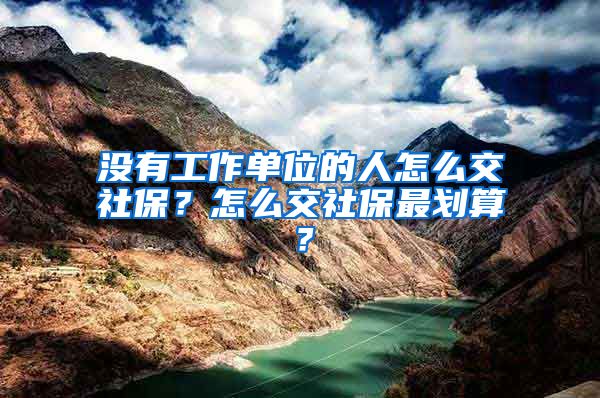 没有工作单位的人怎么交社保？怎么交社保最划算？